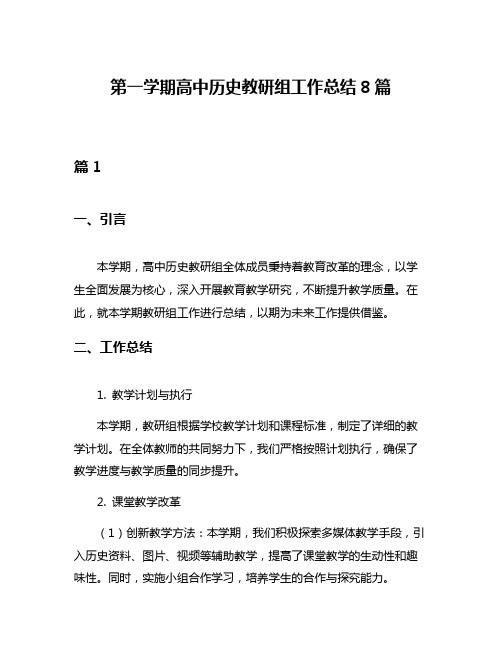 第一学期高中历史教研组工作总结 8 篇

篇 1

一、引言

本学期，高中历史教研组全体成员秉持着教育改革的理念，以学生全面发展为核心，深入开展教育教学研究，不断提升教学质量。在此，就本学期教研组工作进行总结，以期为未来工作提供借鉴。

二、工作总结

1. 教学计划与执行

本学期，教研组根据学校教学计划和课程标准，制定了详细的教学计划。在全体教师的共同努力下，我们严格按照计划执行，确保了教学进度与教学质量的同步提升。

2. 课堂教学改革

（1）创新教学方法：本学期，我们积极探索多媒体教学手段，引入历史资料、图片、视频等辅助教学，提高了课堂教学的生动性和趣味性。同时，实施小组合作学习，培养学生的合作与探究能力。